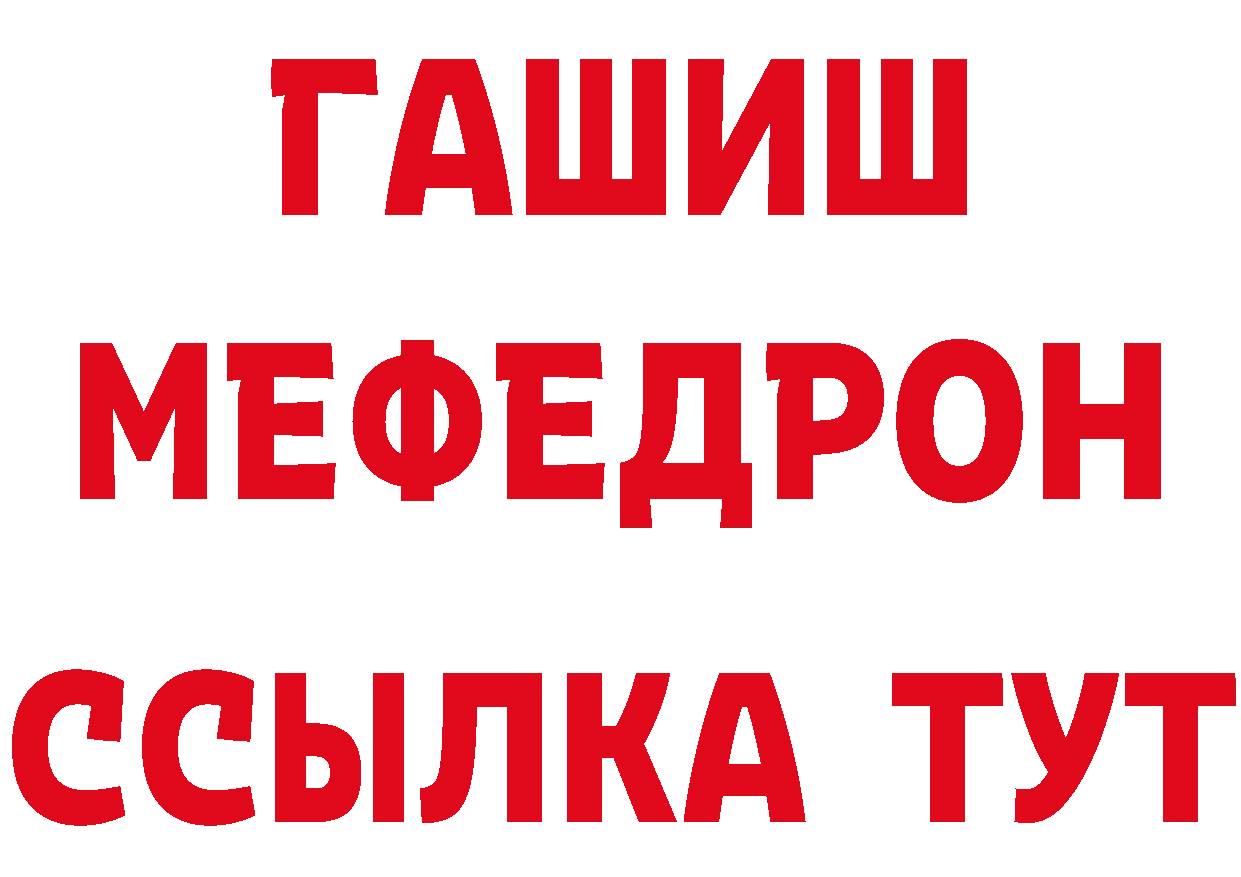 ГАШИШ
МЕФЕДРОН
ССЫЛКА ТУТ